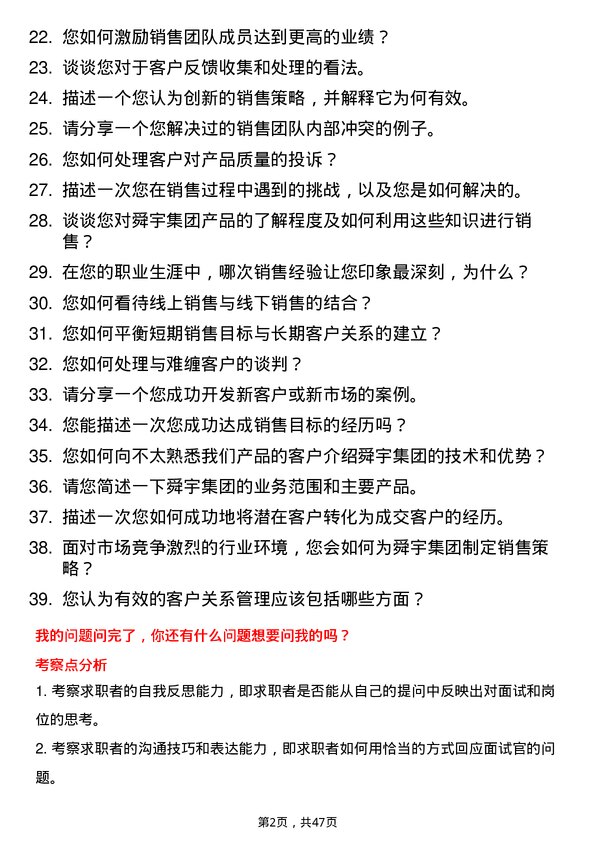 22. 您如何激励销售团队成员达到更高的业绩？

23. 谈谈您对于客户反馈收集和处理的看法。

24. 描述一个您认为创新的销售策略，并解释它为何有效。

25. 请分享一个您解决过的销售团队内部冲突的例子。

26. 您如何处理客户对产品质量的投诉？

27. 描述一次您在销售过程中遇到的挑战，以及您是如何解决的。

28. 谈谈您对舜宇集团产品的了解程度及如何利用这些知识进行销售？

29. 在您的职业生涯中，哪次销售经验让您印象最深刻，为什么？

30. 您如何看待线上销售与线下销售的结合？

31. 您如何平衡短期销售目标与长期客户关系的建立？

32. 您如何处理与难缠客户的谈判？

33. 请分享一个您成功开发新客户或新市场的案例。

34. 您能描述一次您成功达成销售目标的经历吗？

35. 您如何向不太熟悉我们产品的客户介绍舜宇集团的技术和优势？

36. 请您简述一下舜宇集团的业务范围和主要产品。

37. 描述一次您如何成功地将潜在客户转化为成交客户的经历。

38. 面对市场竞争激烈的行业环境，您会如何为舜宇集团制定销售策略？

39. 您认为有效的客户关系管理应该包括哪些方面？

我的问题问完了，你还有什么问题想要问我的吗？

考察点分析

1. 考察求职者的自我反思能力，即求职者是否能从自己的提问中反映出对面试和岗位的思考。

2. 考察求职者的沟通技巧和表达能力，即求职者如何用恰当的方式回应面试官的问题。

第2页，共47页